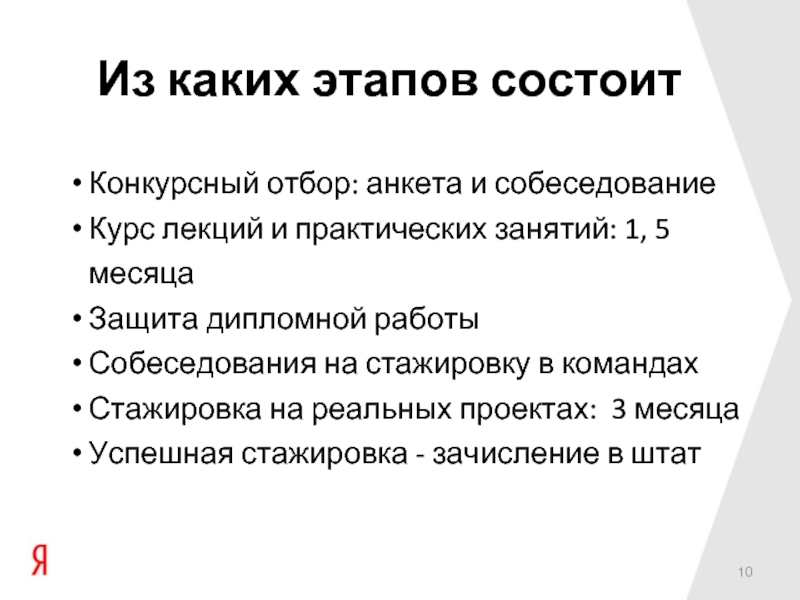 Из каких этапов состоит

• Конкурсный отбор: анкета и собеседование
• Курс лекций и практических занятий: 1, 5 месяца
• Защита дипломной работы
• Собеседования на стажировку в командах
• Стажировка на реальных проектах: 3 месяца
• Успешная стажировка - зачисление в штат

Я

10